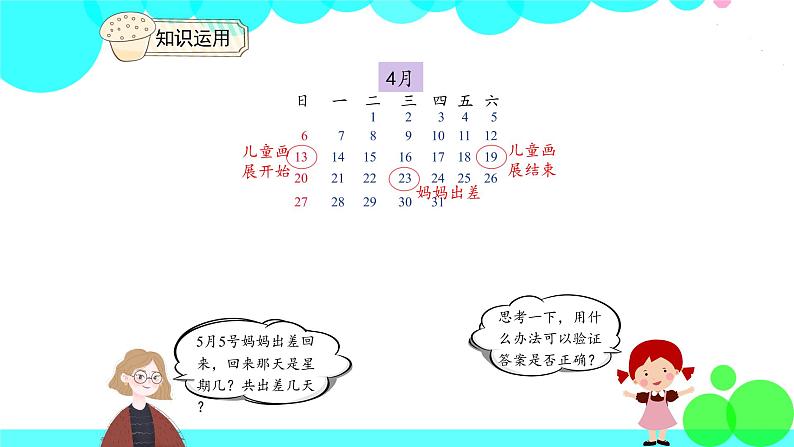 知识运用

4月

| 日 | 一 | 二 | 三 | 四 | 五 | 六 |
|---|---|---|---|---|---|---|
| | | 1 | 2 | 3 | 4 | 5 |
| 6 | 7 | 8 | 9 | 10 | 11 | 12 |
| 13 | 14 | 15 | 16 | 17 | 18 | 19 |
| 20 | 21 | 22 | 23 | 24 | 25 | 26 |
| 27 | 28 | 29 | 30 | 31 | | |

儿童画展开始

儿童画展结束

妈妈出差

5月5号妈妈出差回来，回来那天是星期几？共出差几天？

思考一下，用什么办法可以验证答案是否正确？